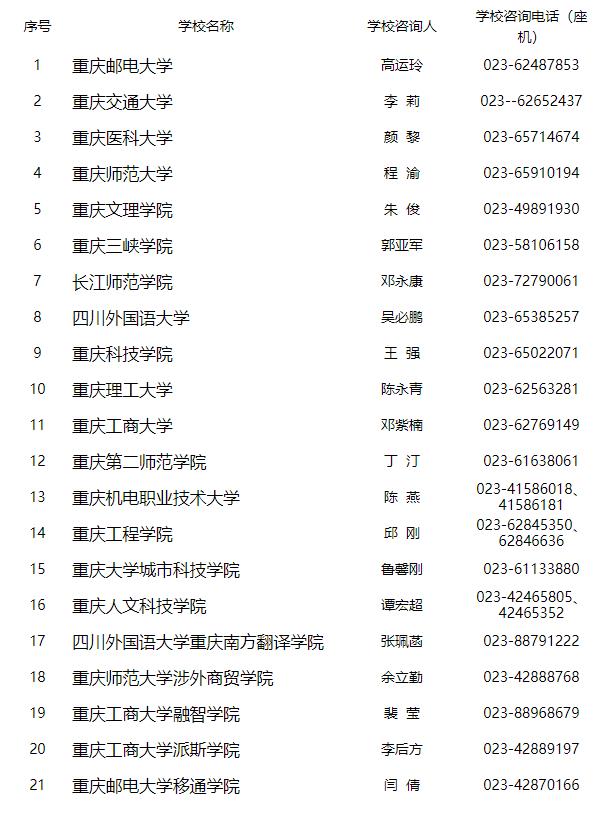 | 序号 | 学校名称 | 学校咨询人 | 学校咨询电话（座机） |
|---|---|---|---|
| 1 | 重庆邮电大学 | 高运玲 | 023-62487853 |
| 2 | 重庆交通大学 | 李 莉 | 023--62652437 |
| 3 | 重庆医科大学 | 颜 黎 | 023-65714674 |
| 4 | 重庆师范大学 | 程 渝 | 023-65910194 |
| 5 | 重庆文理学院 | 朱 俊 | 023-49891930 |
| 6 | 重庆三峡学院 | 郭亚军 | 023-58106158 |
| 7 | 长江师范学院 | 邓永康 | 023-72790061 |
| 8 | 四川外国语大学 | 吴必鹏 | 023-65385257 |
| 9 | 重庆科技学院 | 王 强 | 023-65022071 |
| 10 | 重庆理工大学 | 陈永青 | 023-62563281 |
| 11 | 重庆工商大学 | 邓紫楠 | 023-62769149 |
| 12 | 重庆第二师范学院 | 丁 汀 | 023-61638061 |
| 13 | 重庆机电职业技术大学 | 陈 燕 | 023-41586018、41586181 |
| 14 | 重庆工程学院 | 邱 刚 | 023-62845350、62846636 |
| 15 | 重庆大学城市科技学院 | 鲁馨刚 | 023-61133880 |
| 16 | 重庆人文科技学院 | 谭宏超 | 023-42465805、42465352 |
| 17 | 四川外国语大学重庆南方翻译学院 | 张珮菡 | 023-88791222 |
| 18 | 重庆师范大学涉外商贸学院 | 余立勤 | 023-42888768 |
| 19 | 重庆工商大学融智学院 | 裴 莹 | 023-88968679 |
| 20 | 重庆工商大学派斯学院 | 李后方 | 023-42889197 |
| 21 | 重庆邮电大学移通学院 | 闫 倩 | 023-42870166 |